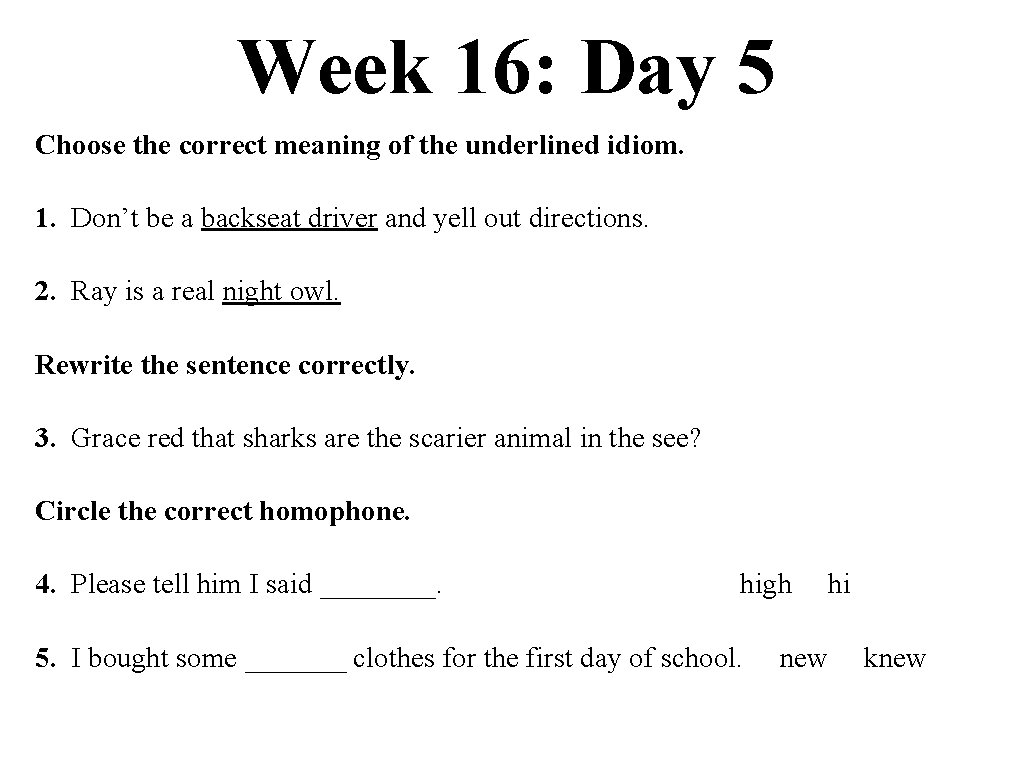 Week 16: Day 5

Choose the correct meaning of the underlined idiom.

1. Don’t be a backseat driver and yell out directions.

2. Ray is a real night owl.

Rewrite the sentence correctly.

3. Grace red that sharks are the scarier animal in the see?

Circle the correct homophone.

4. Please tell him I said ________. high hi

5. I bought some _______ clothes for the first day of school. new knew